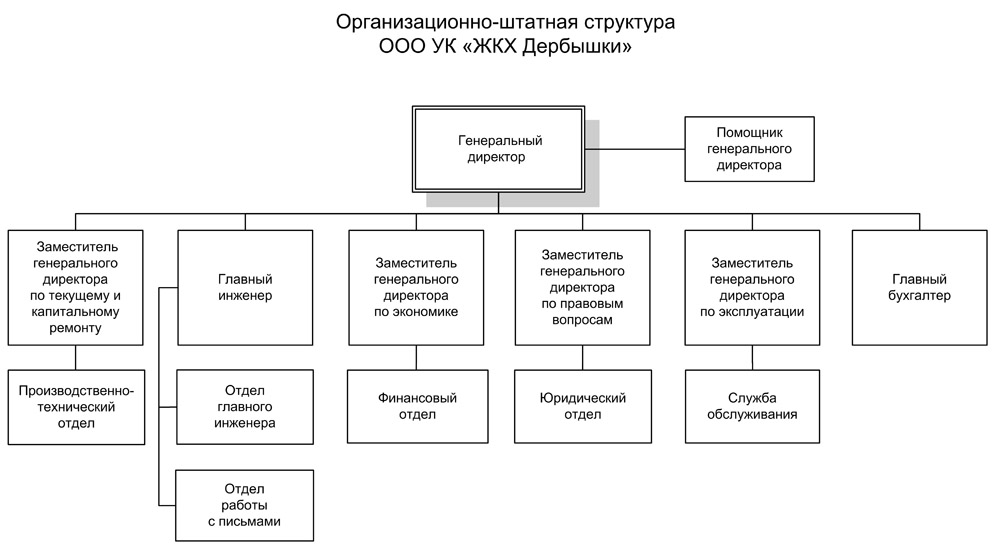 Организационно-штатная структура
ООО УК «ЖКХ Дербышки»

Генеральный директор

Помощник генерального директора

Заместитель генерального директора по текущему и капитальному ремонту

Главный инженер

Заместитель генерального директора по экономике

Заместитель генерального директора по правовым вопросам

Заместитель генерального директора по эксплуатации

Главный бухгалтер

Производственно-технический отдел

Отдел главного инженера

Финансовый отдел

Юридический отдел

Служба обслуживания

Отдел работы с письмами